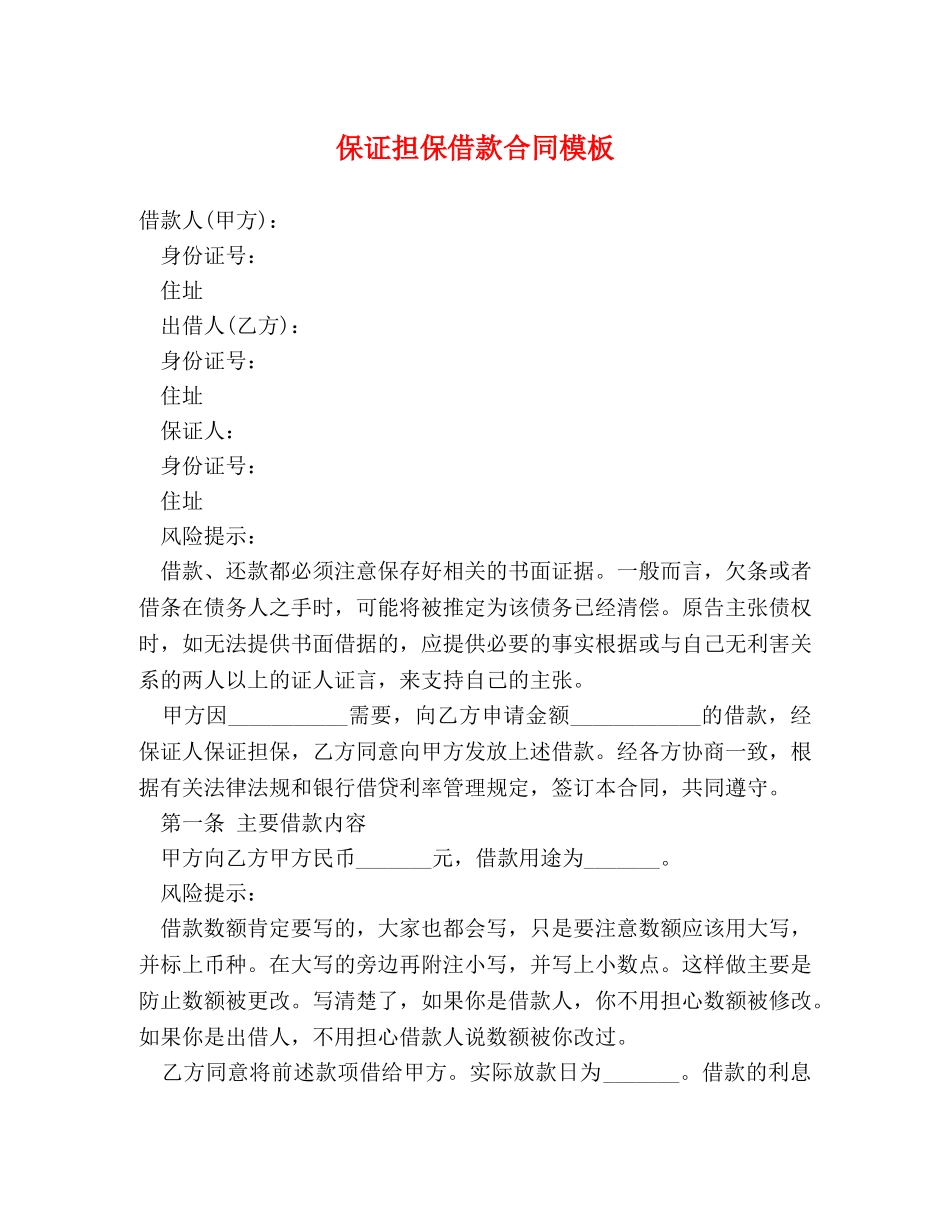 保证担保借款合同模板

借款人(甲方)：

身份证号：

住址

出借人(乙方)：

身份证号：

住址

保证人：

身份证号：

住址

风险提示：

借款、还款都必须注意保存好相关的书面证据。一般而言，欠条或者借条在债务人之手时，可能将被推定为该债务已经清偿。原告主张债权时，如无法提供书面借据的，应提供必要的事实根据或与自己无利害关系的两人以上的证人证言，来支持自己的主张。

甲方因___________需要，向乙方申请金额____________的借款，经保证人保证担保，乙方同意向甲方发放上述借款。经各方协商一致，根据有关法律法规和银行借贷利率管理规定，签订本合同，共同遵守。

第一条 主要借款内容

甲方向乙方甲方民币_______元，借款用途为_______。

风险提示：

借款数额肯定要写的，大家也都会写，只是要注意数额应该用大写，并标上币种。在大写的旁边再附注小写，并写上小数点。这样做主要是防止数额被更改。写清楚了，如果你是借款人，你不用担心数额被修改。如果你是出借人，不用担心借款人说数额被你改过。

乙方同意将前述款项借给甲方。实际放款日为_______。借款的利息